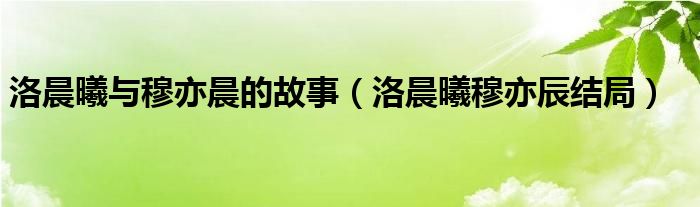 洛晨曦与穆亦晨的故事（洛晨曦穆亦辰结局）